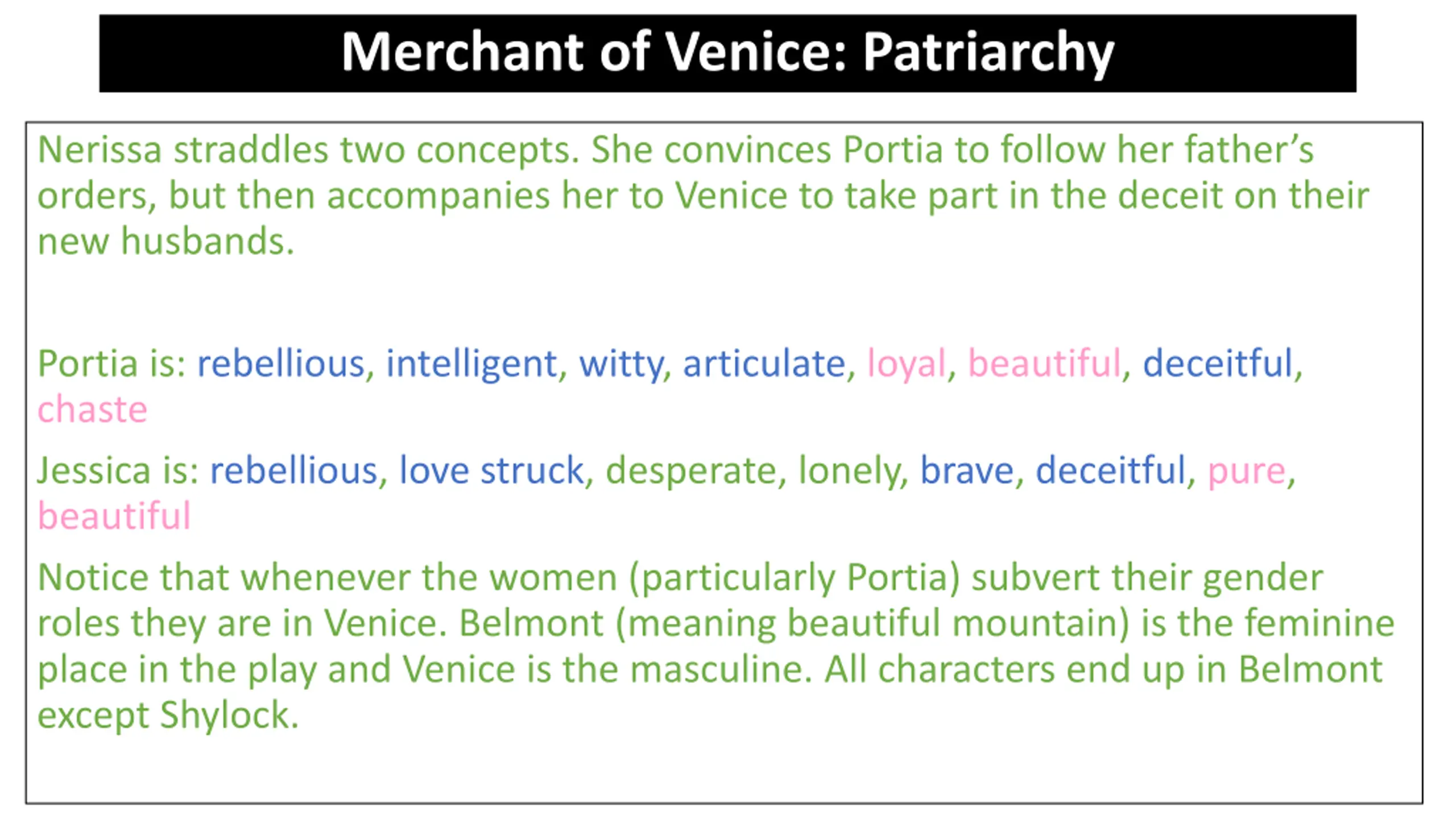 Merchant of Venice: Patriarchy

Nerissa straddles two concepts. She convinces Portia to follow her father's orders, but then accompanies her to Venice to take part in the deceit on their new husbands.

Portia is: rebellious, intelligent, witty, articulate, loyal, beautiful, deceitful, chaste

Jessica is: rebellious, love struck, desperate, lonely, brave, deceitful, pure, beautiful

Notice that whenever the women (particularly Portia) subvert their gender roles they are in Venice. Belmont (meaning beautiful mountain) is the feminine place in the play and Venice is the masculine. All characters end up in Belmont except Shylock.